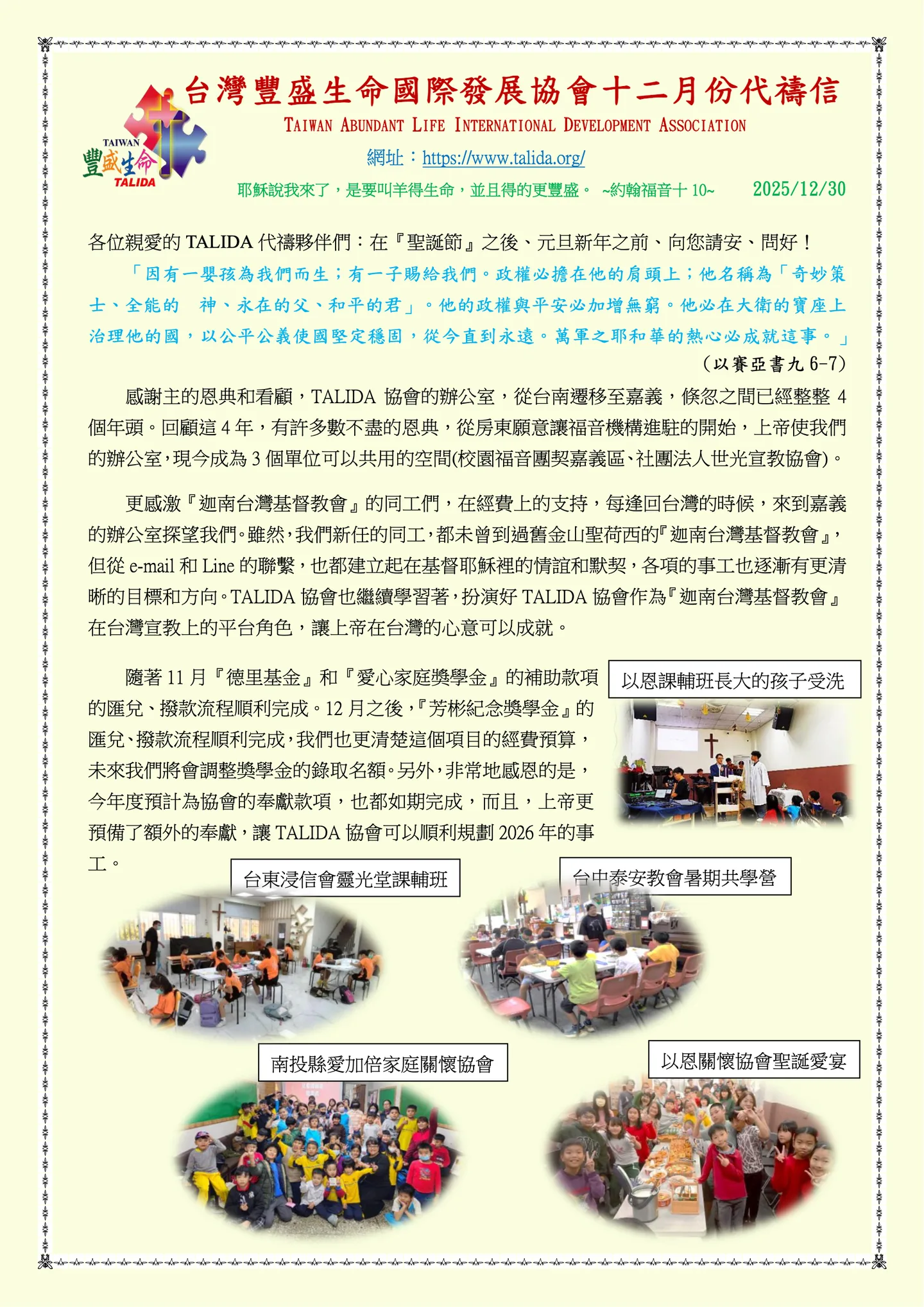 TAIWAN
豐盛生命
TALIDA

台灣豐盛生命國際發展協會十二月份代禱信
TAIWAN ABUNDANT LIFE INTERNATIONAL DEVELOPMENT ASSOCIATION
網址：https://www.talida.org/
耶穌說我來了，是要叫羊得生命，並且得的更豐盛。 ~約翰福音十 10~ 2025/12/30

各位親愛的 TALIDA 代禱夥伴們：在『聖誕節』之後、元旦新年之前、向您請安、問好！

「因有一嬰孩為我們而生；有一子賜給我們。政權必擔在他的肩頭上；他名稱為「奇妙策士、全能的 神、永在的父、和平的君」。他的政權與平安必加增無窮。他必在大衛的寶座上治理他的國，以公平公義使國堅定穩固，從今直到永遠。萬軍之耶和華的熱心必成就這事。」
（以賽亞書九 6-7）

感謝主的恩典和看顧，TALIDA 協會的辦公室，從台南遷移至嘉義，倏忽之間已經整整 4 個年頭。回顧這 4 年，有許多數不盡的恩典，從房東願意讓福音機構進駐的開始，上帝使我們的辦公室，現今成為 3 個單位可以共用的空間(校園福音團契嘉義區、社團法人世光宣教協會)。

更感激『迦南台灣基督教會』的同工們，在經費上的支持，每逢回台灣的時候，來到嘉義的辦公室探望我們。雖然，我們新任的同工，都未曾到過舊金山聖荷西的『迦南台灣基督教會』，但從 e-mail 和 Line 的聯繫，也都建立起在基督耶穌裡的情誼和默契，各項的事工也逐漸有更清晰的目標和方向。TALIDA 協會也繼續學習著，扮演好 TALIDA 協會作為『迦南台灣基督教會』在台灣宣教上的平台角色，讓上帝在台灣的心意可以成就。

隨著 11 月『德里基金』和『愛心家庭獎學金』的補助款項的匯兌、撥款流程順利完成。12 月之後，『芳彬紀念獎學金』的匯兌、撥款流程順利完成，我們也更清楚這個項目的經費預算，未來我們將會調整獎學金的錄取名額。另外，非常地感恩的是，今年度預計為協會的奉獻款項，也都如期完成，而且，上帝更預備了額外的奉獻，讓 TALIDA 協會可以順利規劃 2026 年的事工。

以恩課輔班長大的孩子受洗

台東浸信會靈光堂課輔班

台中泰安教會暑期共學營

南投縣愛加倍家庭關懷協會

以恩關懷協會聖誕愛宴